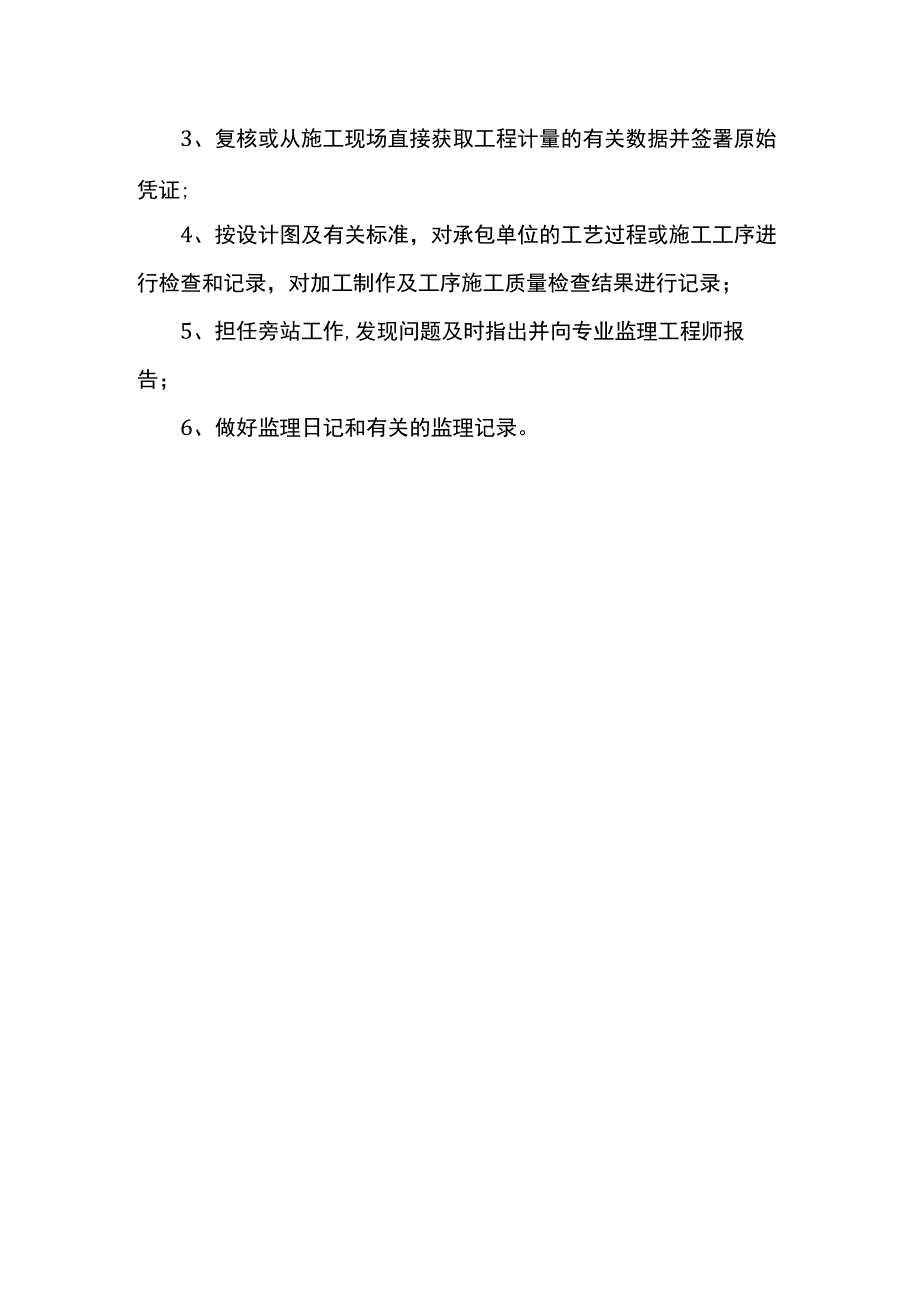 3、复核或从施工现场直接获取工程计量的有关数据并签署原始凭证;

4、按设计图及有关标准，对承包单位的工艺过程或施工工序进行检查和记录，对加工制作及工序施工质量检查结果进行记录；

5、担任旁站工作,发现问题及时指出并向专业监理工程师报告；

6、做好监理日记和有关的监理记录。